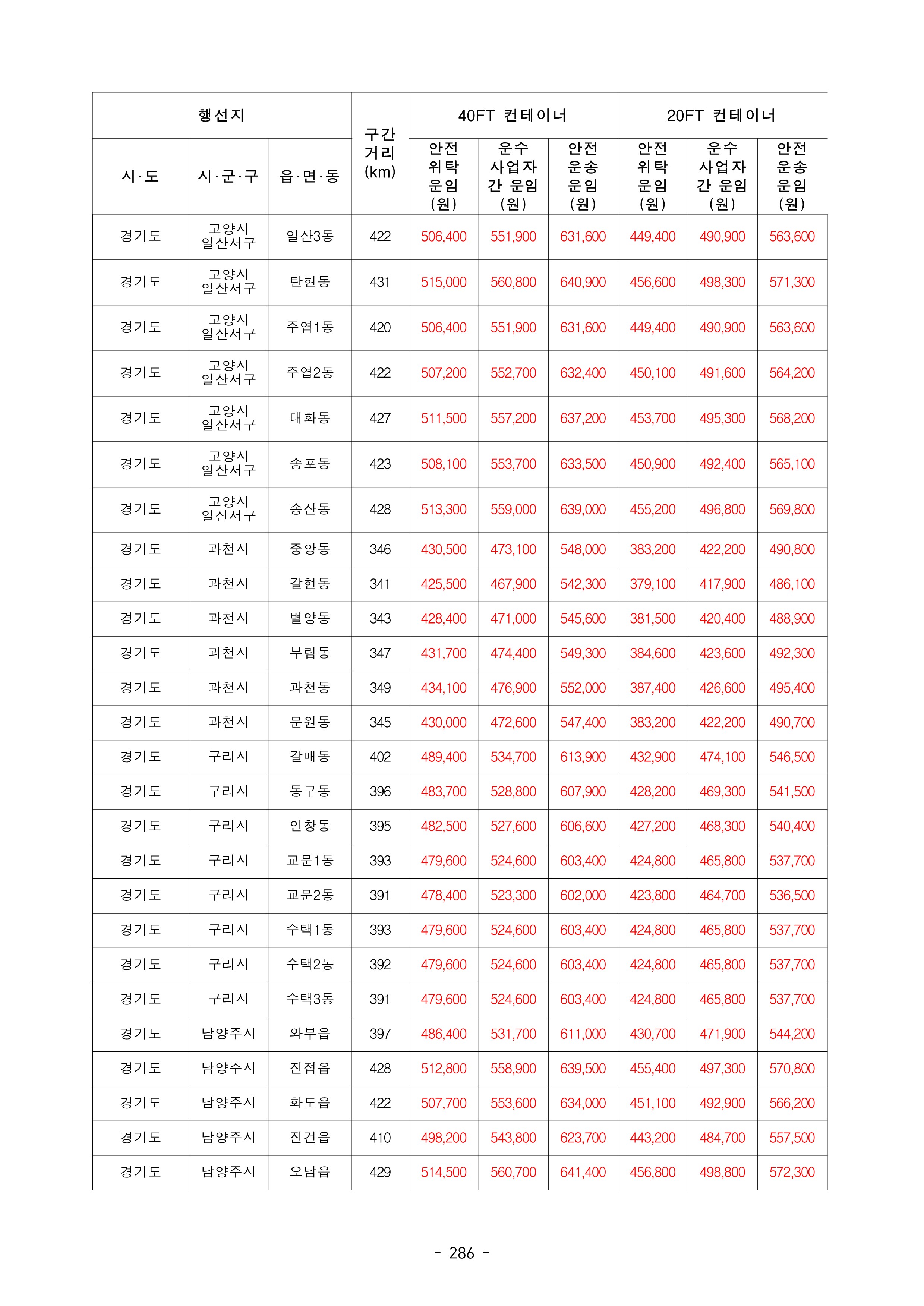 | 행선지 | | | 구간 거리 (km) | 40FT 컨테이너 | | | 20FT 컨테이너 | | |
|---|---|---|---|---|---|---|---|---|---|
| 시·도 | 시·군·구 | 읍·면·동 | | 안전 위탁 운임 (원) | 운수 사업자 간 운임 (원) | 안전 운송 운임 (원) | 안전 위탁 운임 (원) | 운수 사업자 간 운임 (원) | 안전 운송 운임 (원) |
| 경기도 | 고양시 일산서구 | 일산3동 | 422 | 506,400 | 551,900 | 631,600 | 449,400 | 490,900 | 563,600 |
| 경기도 | 고양시 일산서구 | 탄현동 | 431 | 515,000 | 560,800 | 640,900 | 456,600 | 498,300 | 571,300 |
| 경기도 | 고양시 일산서구 | 주엽1동 | 420 | 506,400 | 551,900 | 631,600 | 449,400 | 490,900 | 563,600 |
| 경기도 | 고양시 일산서구 | 주엽2동 | 422 | 507,200 | 552,700 | 632,400 | 450,100 | 491,600 | 564,200 |
| 경기도 | 고양시 일산서구 | 대화동 | 427 | 511,500 | 557,200 | 637,200 | 453,700 | 495,300 | 568,200 |
| 경기도 | 고양시 일산서구 | 송포동 | 423 | 508,100 | 553,700 | 633,500 | 450,900 | 492,400 | 565,100 |
| 경기도 | 고양시 일산서구 | 송산동 | 428 | 513,300 | 559,000 | 639,000 | 455,200 | 496,800 | 569,800 |
| 경기도 | 과천시 | 중앙동 | 346 | 430,500 | 473,100 | 548,000 | 383,200 | 422,200 | 490,800 |
| 경기도 | 과천시 | 갈현동 | 341 | 425,500 | 467,900 | 542,300 | 379,100 | 417,900 | 486,100 |
| 경기도 | 과천시 | 별양동 | 343 | 428,400 | 471,000 | 545,600 | 381,500 | 420,400 | 488,900 |
| 경기도 | 과천시 | 부림동 | 347 | 431,700 | 474,400 | 549,300 | 384,600 | 423,600 | 492,300 |
| 경기도 | 과천시 | 과천동 | 349 | 434,100 | 476,900 | 552,000 | 387,400 | 426,600 | 495,400 |
| 경기도 | 과천시 | 문원동 | 345 | 430,000 | 472,600 | 547,400 | 383,200 | 422,200 | 490,700 |
| 경기도 | 구리시 | 갈매동 | 402 | 489,400 | 534,700 | 613,900 | 432,900 | 474,100 | 546,500 |
| 경기도 | 구리시 | 동구동 | 396 | 483,700 | 528,800 | 607,900 | 428,200 | 469,300 | 541,500 |
| 경기도 | 구리시 | 인창동 | 395 | 482,500 | 527,600 | 606,600 | 427,200 | 468,300 | 540,400 |
| 경기도 | 구리시 | 교문1동 | 393 | 479,600 | 524,600 | 603,400 | 424,800 | 465,800 | 537,700 |
| 경기도 | 구리시 | 교문2동 | 391 | 478,400 | 523,300 | 602,000 | 423,800 | 464,700 | 536,500 |
| 경기도 | 구리시 | 수택1동 | 393 | 479,600 | 524,600 | 603,400 | 424,800 | 465,800 | 537,700 |
| 경기도 | 구리시 | 수택2동 | 392 | 479,600 | 524,600 | 603,400 | 424,800 | 465,800 | 537,700 |
| 경기도 | 구리시 | 수택3동 | 391 | 479,600 | 524,600 | 603,400 | 424,800 | 465,800 | 537,700 |
| 경기도 | 남양주시 | 와부읍 | 397 | 486,400 | 531,700 | 611,000 | 430,700 | 471,900 | 544,200 |
| 경기도 | 남양주시 | 진접읍 | 428 | 512,800 | 558,900 | 639,500 | 455,400 | 497,300 | 570,800 |
| 경기도 | 남양주시 | 화도읍 | 422 | 507,700 | 553,600 | 634,000 | 451,100 | 492,900 | 566,200 |
| 경기도 | 남양주시 | 진건읍 | 410 | 498,200 | 543,800 | 623,700 | 443,200 | 484,700 | 557,500 |
| 경기도 | 남양주시 | 오남읍 | 429 | 514,500 | 560,700 | 641,400 | 456,800 | 498,800 | 572,300 |

- 286 -